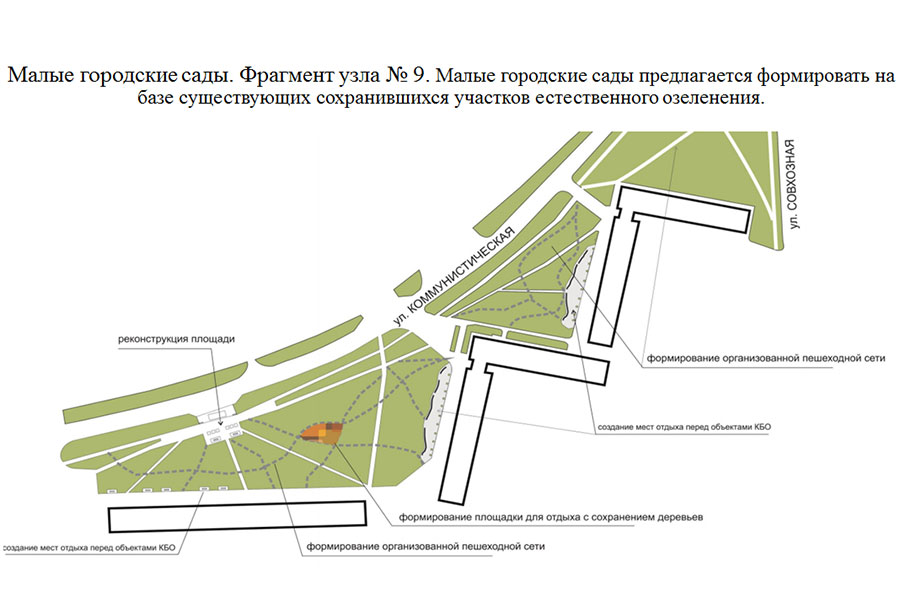 Малые городские сады. Фрагмент узла № 9. Малые городские сады предлагается формировать на базе существующих сохранившихся участков естественного озеленения.

ул. СОВХОЗНАЯ

ул. КОММУНИСТИЧЕСКАЯ

реконструкция площади

формирование организованной пешеходной сети

создание мест отдыха перед объектами КБО

формирование площадки для отдыха с сохранением деревьев

создание мест отдыха перед объектами КБО

формирование организованной пешеходной сети